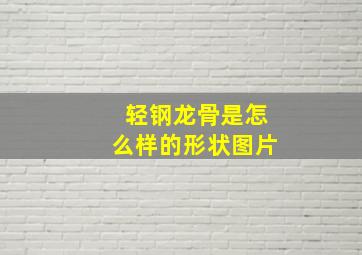 轻钢龙骨是怎么样的形状图片